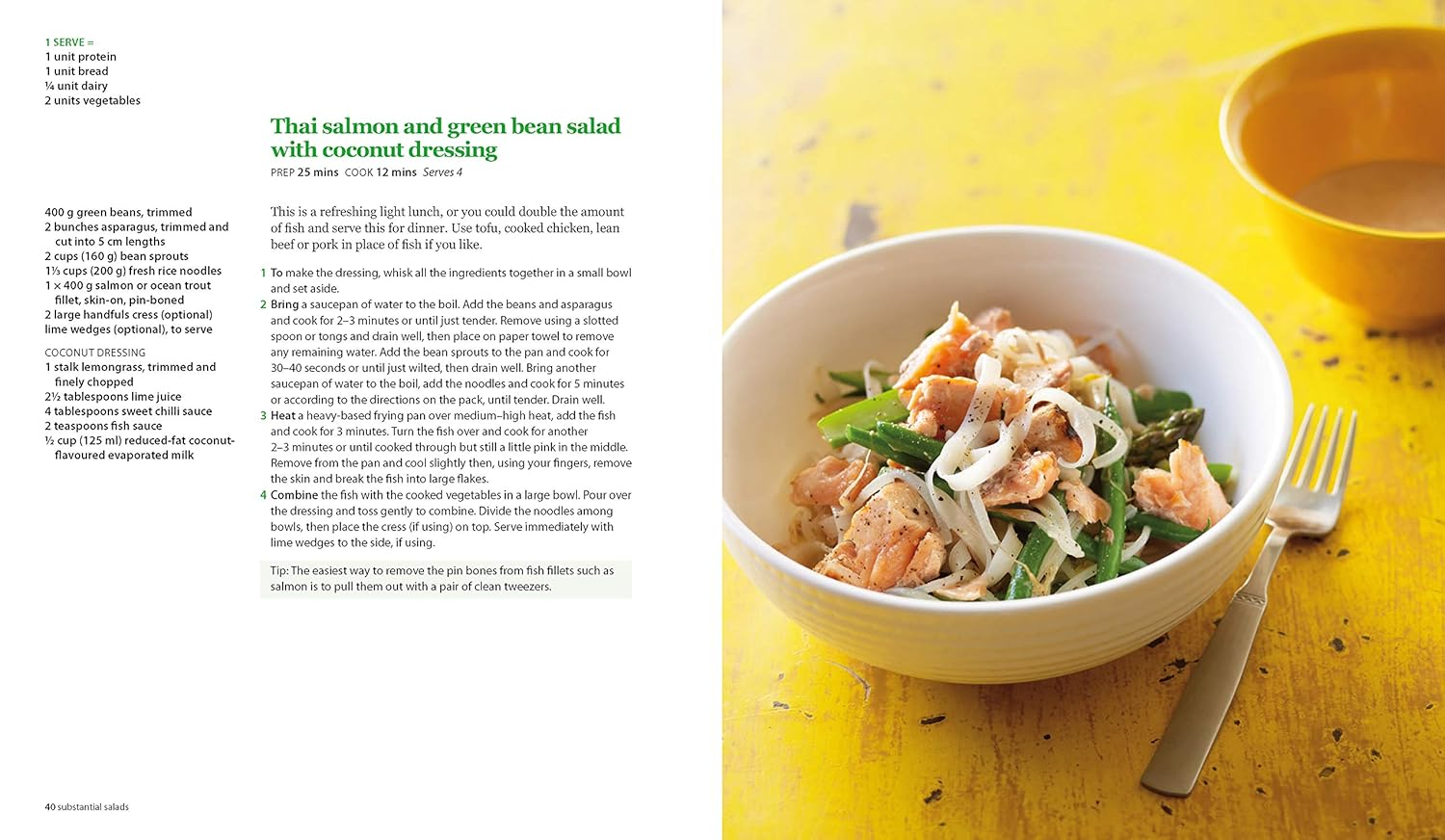 1 SERVE =
1 unit protein
1 unit bread
¼ unit dairy
2 units vegetables

Thai salmon and green bean salad with coconut dressing

PREP 25 mins COOK 12 mins Serves 4

400 g green beans, trimmed
2 bunches asparagus, trimmed and cut into 5 cm lengths
2 cups (160 g) bean sprouts
1⅓ cups (200 g) fresh rice noodles
1 × 400 g salmon or ocean trout fillet, skin-on, pin-boned
2 large handfuls cress (optional)
lime wedges (optional), to serve

COCONUT DRESSING
1 stalk lemongrass, trimmed and finely chopped
2½ tablespoons lime juice
4 tablespoons sweet chilli sauce
2 teaspoons fish sauce
½ cup (125 ml) reduced-fat coconut-flavoured evaporated milk

This is a refreshing light lunch, or you could double the amount of fish and serve this for dinner. Use tofu, cooked chicken, lean beef or pork in place of fish if you like.

1 To make the dressing, whisk all the ingredients together in a small bowl and set aside.
2 Bring a saucepan of water to the boil. Add the beans and asparagus and cook for 2–3 minutes or until just tender. Remove using a slotted spoon or tongs and drain well, then place on paper towel to remove any remaining water. Add the bean sprouts to the pan and cook for 30–40 seconds or until just wilted, then drain well. Bring another saucepan of water to the boil, add the noodles and cook for 5 minutes or according to the directions on the pack, until tender. Drain well.
3 Heat a heavy-based frying pan over medium–high heat, add the fish and cook for 3 minutes. Turn the fish over and cook for another 2–3 minutes or until cooked through but still a little pink in the middle. Remove from the pan and cool slightly then, using your fingers, remove the skin and break the fish into large flakes.
4 Combine the fish with the cooked vegetables in a large bowl. Pour over the dressing and toss gently to combine. Divide the noodles among bowls, then place the cress (if using) on top. Serve immediately with lime wedges to the side, if using.

Tip: The easiest way to remove the pin bones from fish fillets such as salmon is to pull them out with a pair of clean tweezers.

40 substantial salads